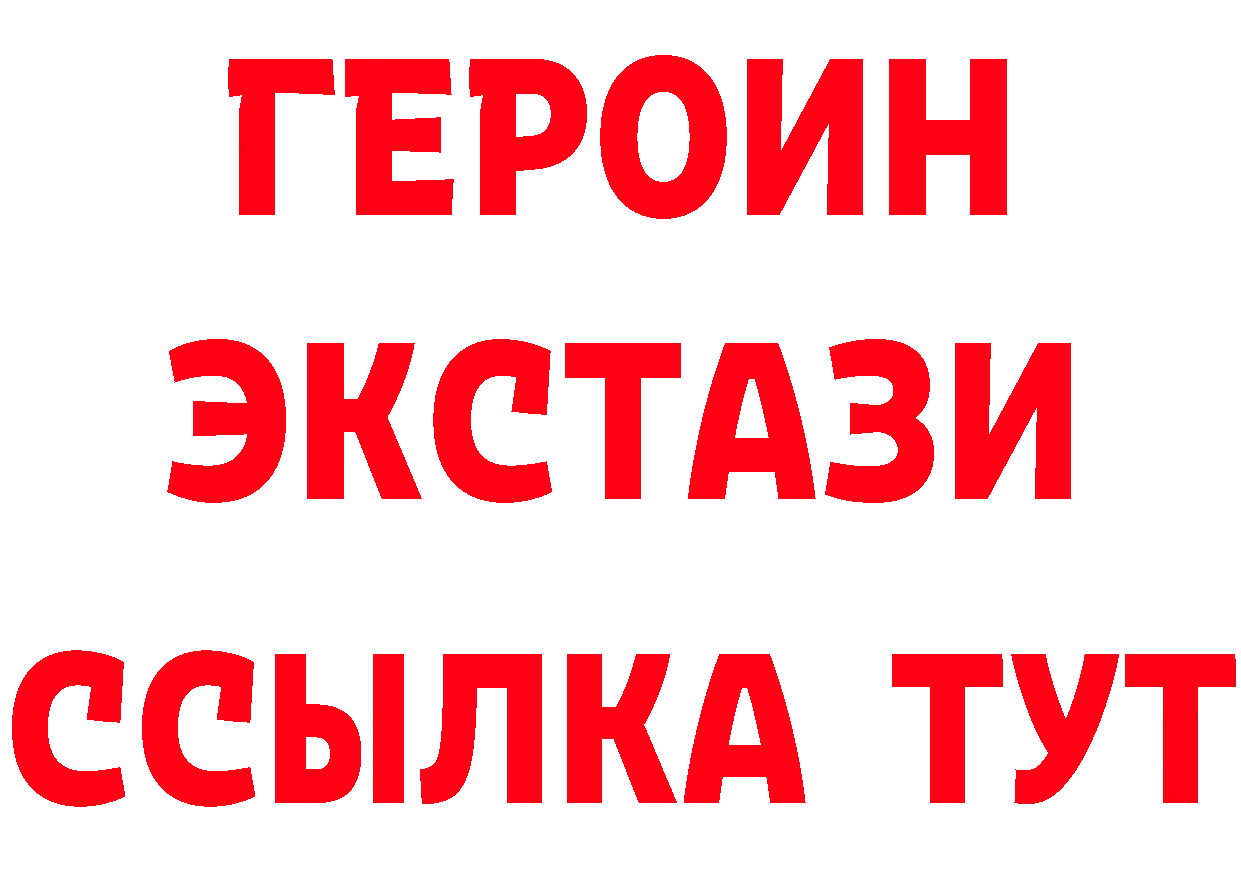 ГЕРОИН ЭКСТАЗИ ССЫЛКА ТУТ